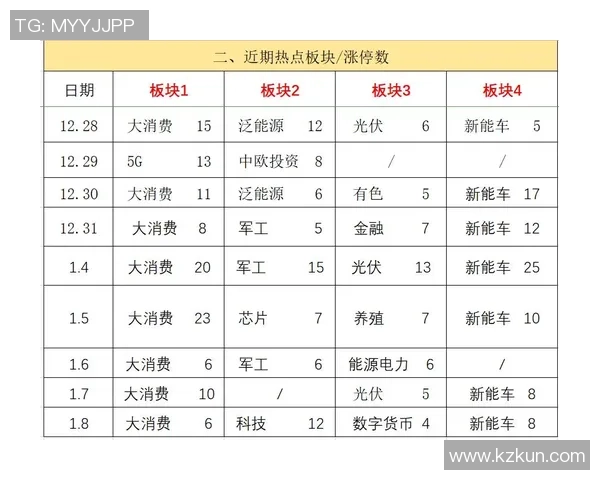 TG: MYYJJPP

二、近期热点板块/涨停数

| 日期 | 板块1 | 板块2 | 板块3 | 板块4 |
|---|---|---|---|---|
| 12.28 | 大消费 15 | 泛能源 12 | 光伏 6 | 新能车 5 |
| 12.29 | 5G 13 | 中欧投资 8 | / | / |
| 12.30 | 大消费 11 | 泛能源 6 | 有色 5 | 新能车 17 |
| 12.31 | 大消费 8 | 军工 5 | 金融 7 | 新能车 12 |
| 1.4 | 大消费 20 | 军工 15 | 光伏 13 | 新能车 25 |
| 1.5 | 大消费 23 | 芯片 7 | 养殖 7 | 新能车 10 |
| 1.6 | 大消费 6 | 军工 6 | 能源电力 6 | / |
| 1.7 | 大消费 10 | / | 光伏 5 | 新能车 8 |
| 1.8 | 大消费 6 | 科技 12 | 数字货币 4 | 新能车 8 |

www.kzkun.com